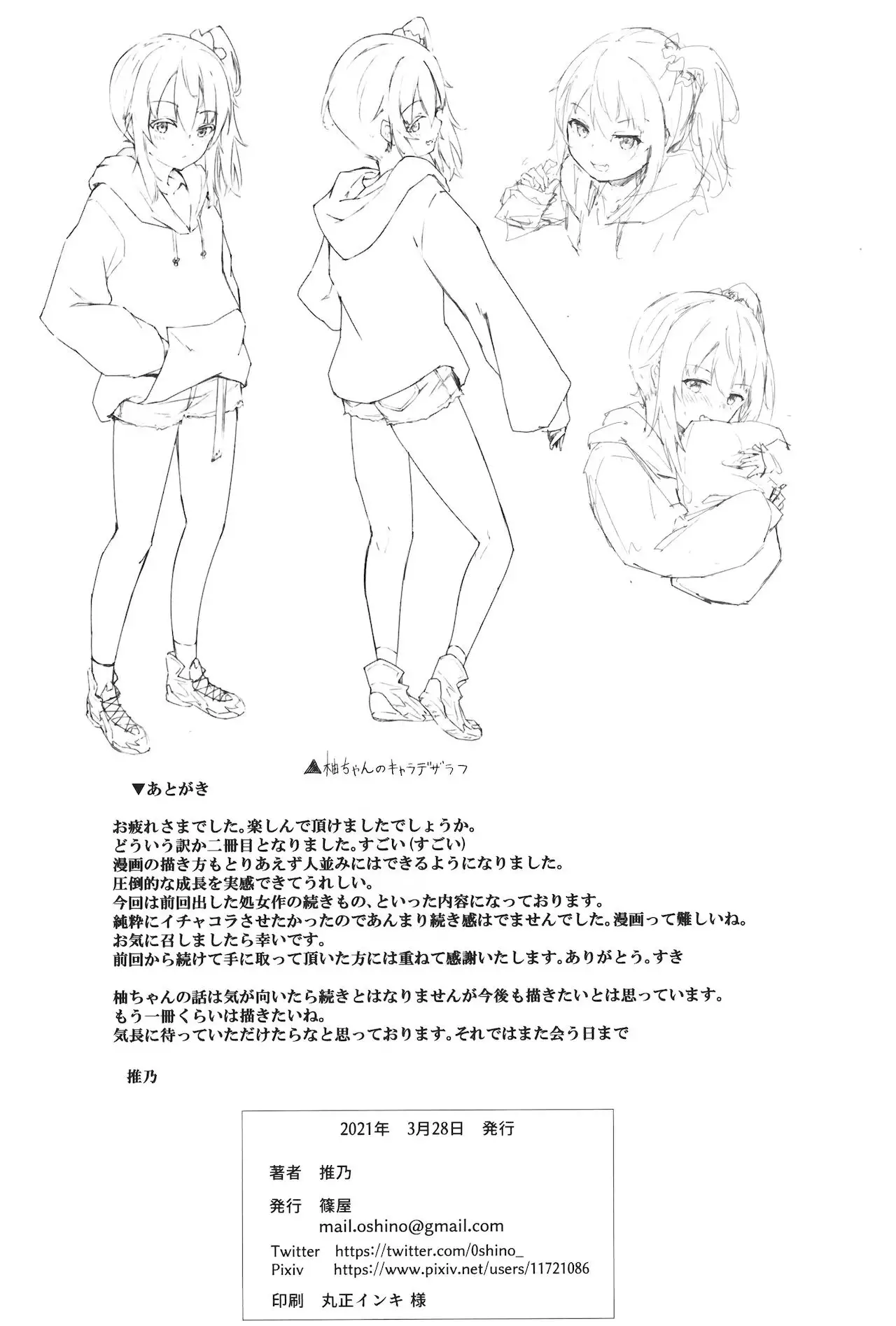 ▲柚ちゃんのキャラデザラフ

▼あとがき

お疲れさまでした。楽しんで頂けましたでしょうか。
どういう訳か二冊目となりました。すごい(すごい)
漫画の描き方もとりあえず人並みにはできるようになりました。
圧倒的な成長を実感できてうれしい。
今回は前回出した処女作の続きもの、といった内容になっております。
純粋にイチャコラさせたかったのであんまり続き感はでませんでした。漫画って難しいね。
お気に召しましたら幸いです。
前回から続けて手に取って頂いた方には重ねて感謝いたします。ありがとう。すき

柚ちゃんの話は気が向いたら続きとはなりませんが今後も描きたいとは思っています。
もう一冊くらいは描きたいね。
気長に待っていただけたらなと思っております。それではまた会う日まで

推乃

2021年 3月28日 発行

著者 推乃

発行 篠屋
mail.oshino@gmail.com
Twitter https://twitter.com/0shino_
Pixiv https://www.pixiv.net/users/11721086

印刷 丸正インキ 様